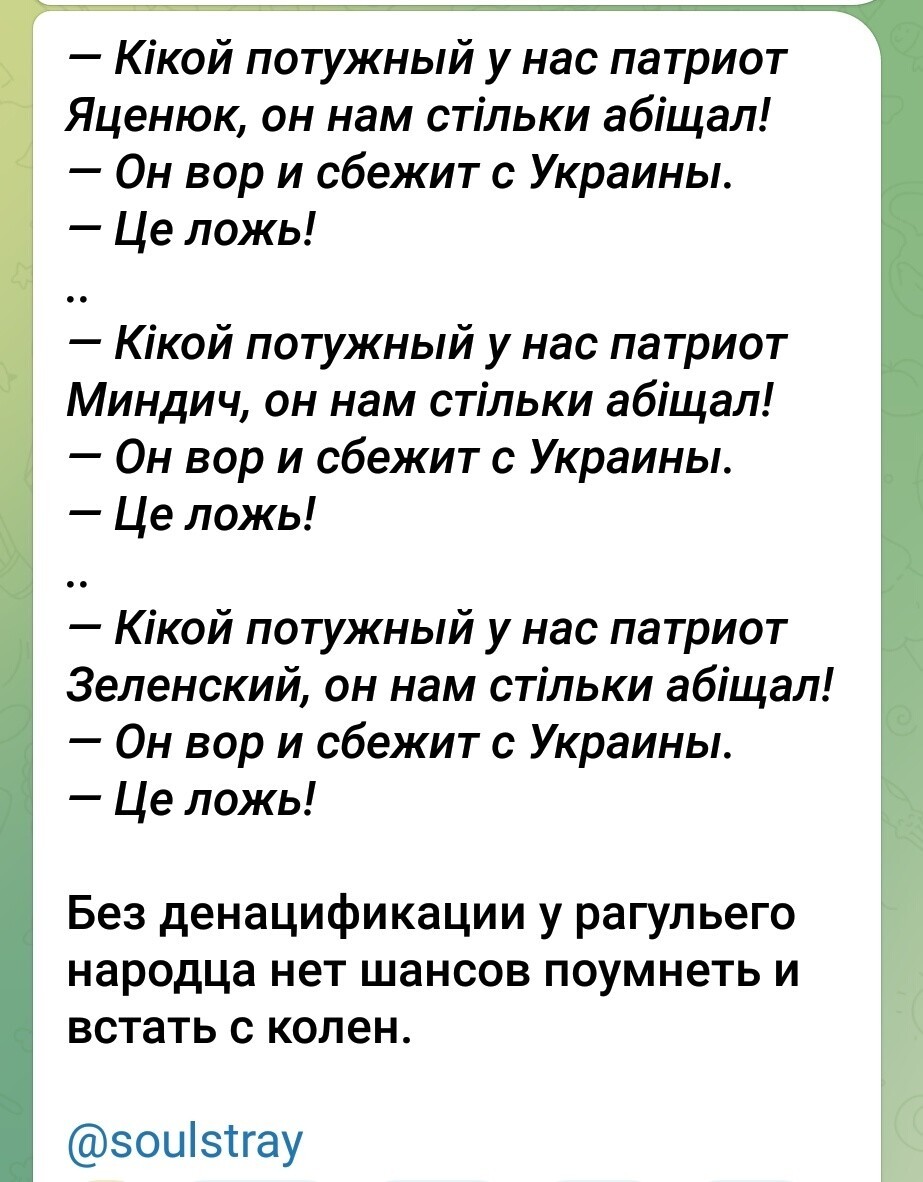 — Кікой потужный у нас патриот Яценюк, он нам стільки абіщал!
— Он вор и сбежит с Украины.
— Це ложь!
..
— Кікой потужный у нас патриот Миндич, он нам стільки абіщал!
— Он вор и сбежит с Украины.
— Це ложь!
..
— Кікой потужный у нас патриот Зеленский, он нам стільки абіщал!
— Он вор и сбежит с Украины.
— Це ложь!

Без денацификации у рагульего народца нет шансов поумнеть и встать с колен.

@soulstray